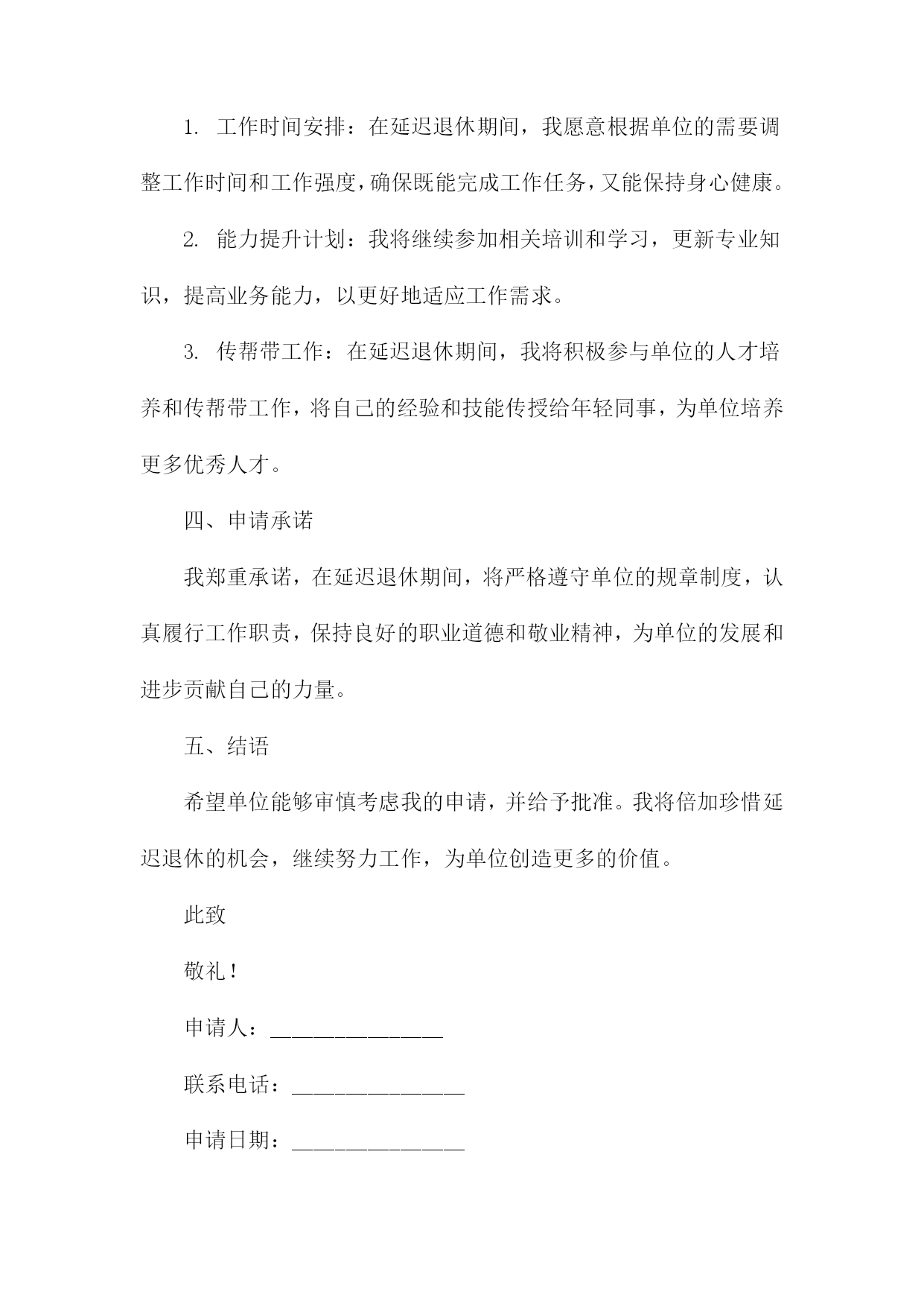 1. 工作时间安排：在延迟退休期间，我愿意根据单位的需要调整工作时间和工作强度，确保既能完成工作任务，又能保持身心健康。

2. 能力提升计划：我将继续参加相关培训和学习，更新专业知识，提高业务能力，以更好地适应工作需求。

3. 传帮带工作：在延迟退休期间，我将积极参与单位的人才培养和传帮带工作，将自己的经验和技能传授给年轻同事，为单位培养更多优秀人才。

四、申请承诺

我郑重承诺，在延迟退休期间，将严格遵守单位的规章制度，认真履行工作职责，保持良好的职业道德和敬业精神，为单位的发展和进步贡献自己的力量。

五、结语

希望单位能够审慎考虑我的申请，并给予批准。我将倍加珍惜延迟退休的机会，继续努力工作，为单位创造更多的价值。

此致

敬礼！

申请人：________________

联系电话：________________

申请日期：________________